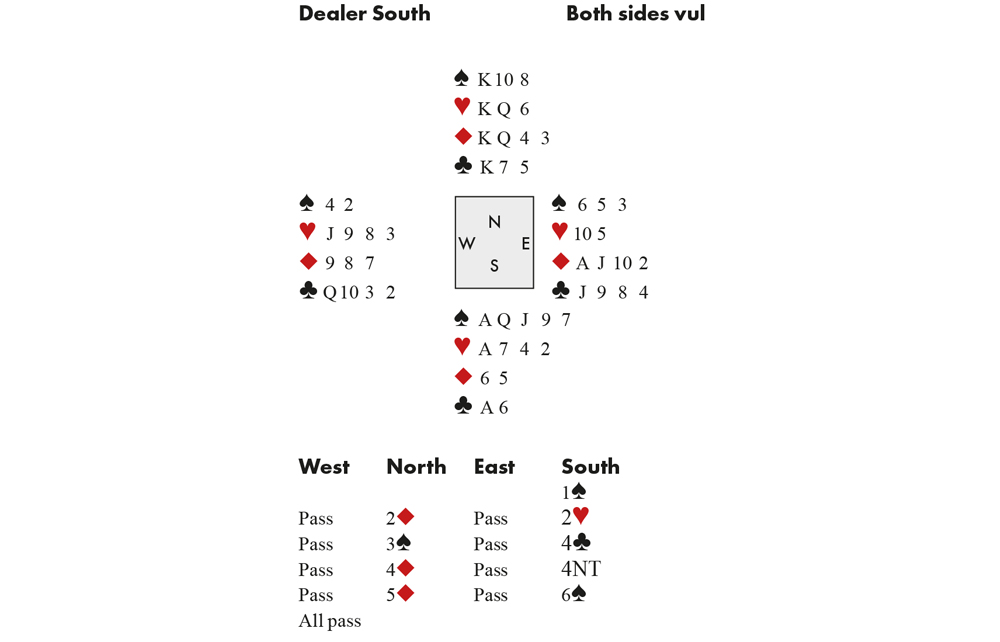 Dealer South    Both sides vul

♠ K 10 8
♥ K Q 6
♦ K Q 4 3
♣ K 7 5

♠ 4 2
♥ J 9 8 3
♦ 9 8 7
♣ Q 10 3 2

N
W E
S

♠ 6 5 3
♥ 10 5
♦ A J 10 2
♣ J 9 8 4

♠ A Q J 9 7
♥ A 7 4 2
♦ 6 5
♣ A 6

| West | North | East | South |
|---|---|---|---|
| | | | 1♠ |
| Pass | 2♦ | Pass | 2♥ |
| Pass | 3♠ | Pass | 4♣ |
| Pass | 4♦ | Pass | 4NT |
| Pass | 5♦ | Pass | 6♠ |
| All pass | | | |